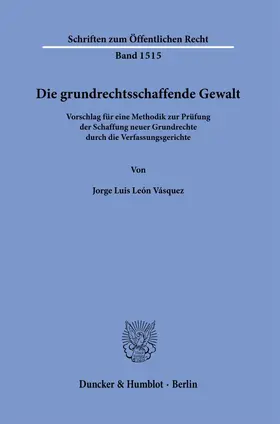 Schriften zum Öffentlichen Recht

Band 1515

Die grundrechtsschaffende Gewalt

Vorschlag für eine Methodik zur Prüfung der Schaffung neuer Grundrechte durch die Verfassungsgerichte

Von

Jorge Luis León Vásquez

Duncker & Humblot · Berlin